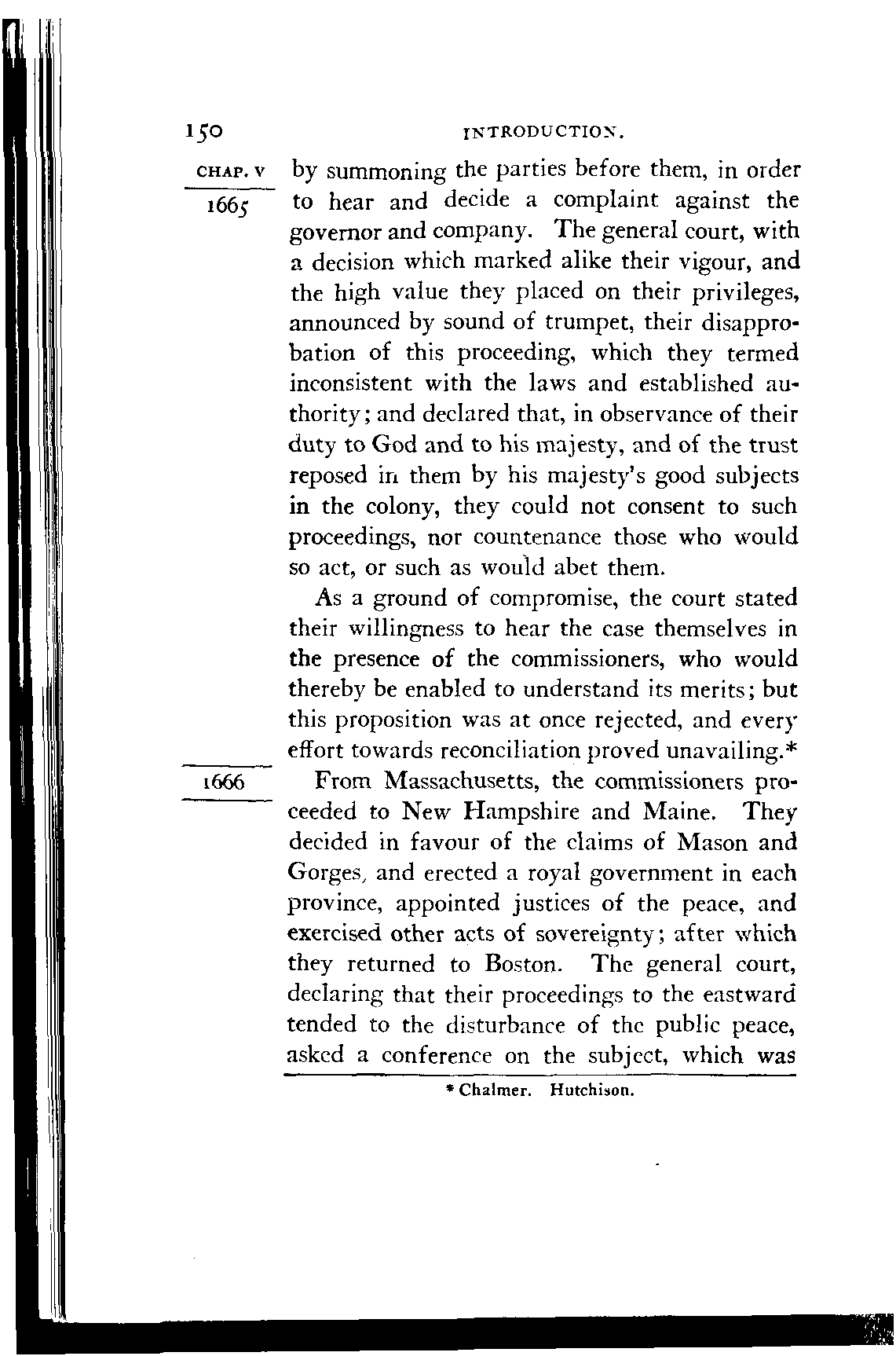 150 INTRODUCTION.

CHAP. V

1665

by summoning the parties before them, in order to hear and decide a complaint against the governor and company. The general court, with a decision which marked alike their vigour, and the high value they placed on their privileges, announced by sound of trumpet, their disapprobation of this proceeding, which they termed inconsistent with the laws and established authority; and declared that, in observance of their duty to God and to his majesty, and of the trust reposed in them by his majesty's good subjects in the colony, they could not consent to such proceedings, nor countenance those who would so act, or such as would abet them.

As a ground of compromise, the court stated their willingness to hear the case themselves in the presence of the commissioners, who would thereby be enabled to understand its merits; but this proposition was at once rejected, and every effort towards reconciliation proved unavailing.*

1666

From Massachusetts, the commissioners proceeded to New Hampshire and Maine. They decided in favour of the claims of Mason and Gorges, and erected a royal government in each province, appointed justices of the peace, and exercised other acts of sovereignty; after which they returned to Boston. The general court, declaring that their proceedings to the eastward tended to the disturbance of the public peace, asked a conference on the subject, which was

* Chalmer. Hutchison.